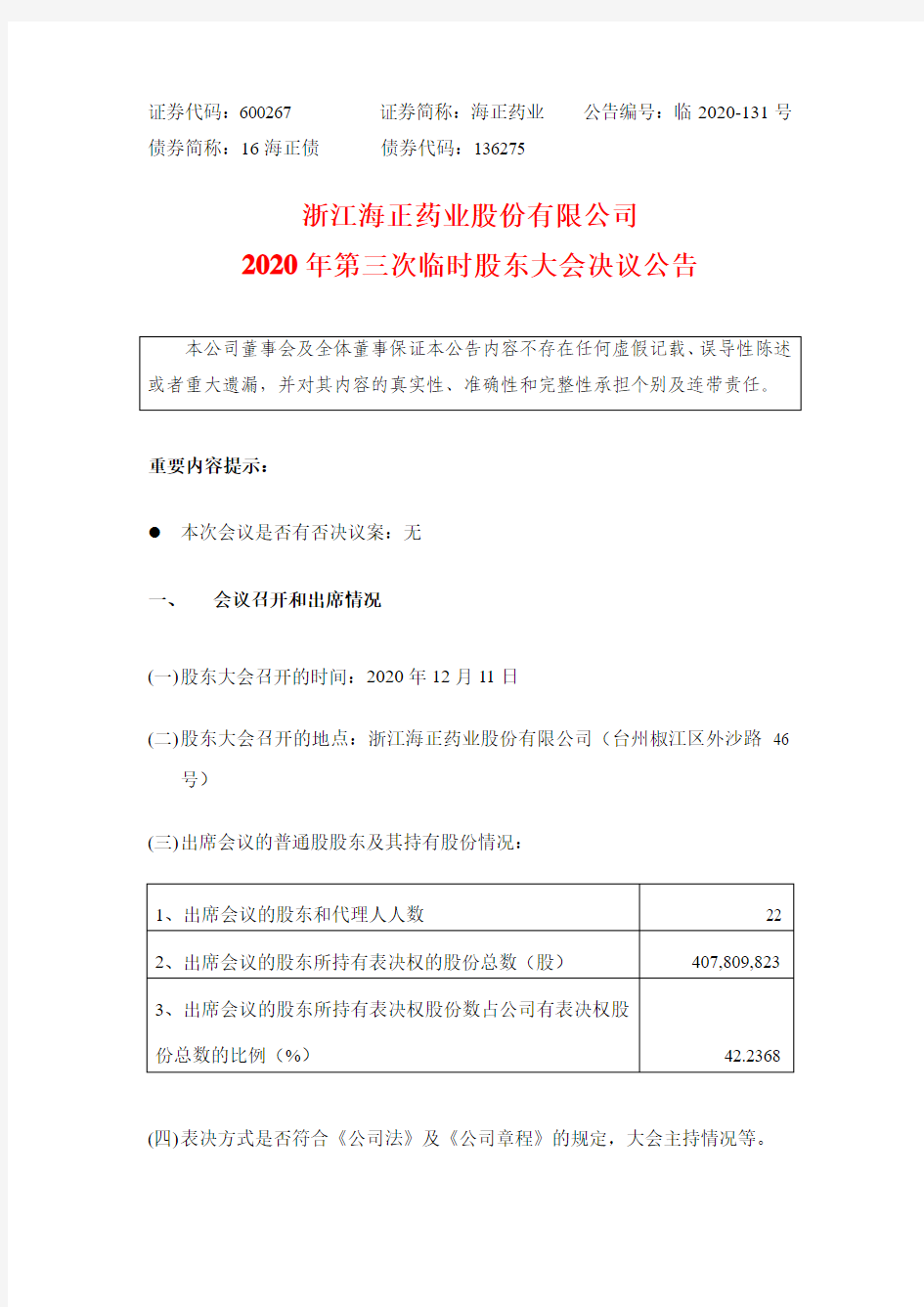 证券代码：600267　　证券简称：海正药业　　公告编号：临 2020-131 号
债券简称：16 海正债　　债券代码：136275

浙江海正药业股份有限公司
2020 年第三次临时股东大会决议公告

本公司董事会及全体董事保证本公告内容不存在任何虚假记载、误导性陈述或者重大遗漏，并对其内容的真实性、准确性和完整性承担个别及连带责任。

重要内容提示：

● 本次会议是否有否决议案：无

一、　会议召开和出席情况

(一)股东大会召开的时间：2020 年 12 月 11 日

(二)股东大会召开的地点：浙江海正药业股份有限公司（台州椒江区外沙路 46 号）

(三)出席会议的普通股股东及其持有股份情况：

| 1、出席会议的股东和代理人人数 | 22 |
|---|---|
| 2、出席会议的股东所持有表决权的股份总数（股） | 407,809,823 |
| 3、出席会议的股东所持有表决权股份数占公司有表决权股份总数的比例（%） | 42.2368 |

(四)表决方式是否符合《公司法》及《公司章程》的规定，大会主持情况等。